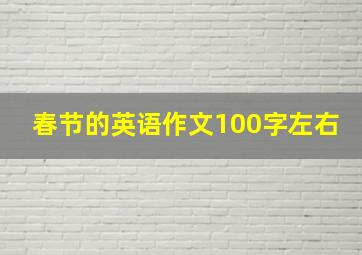 春节的英语作文100字左右